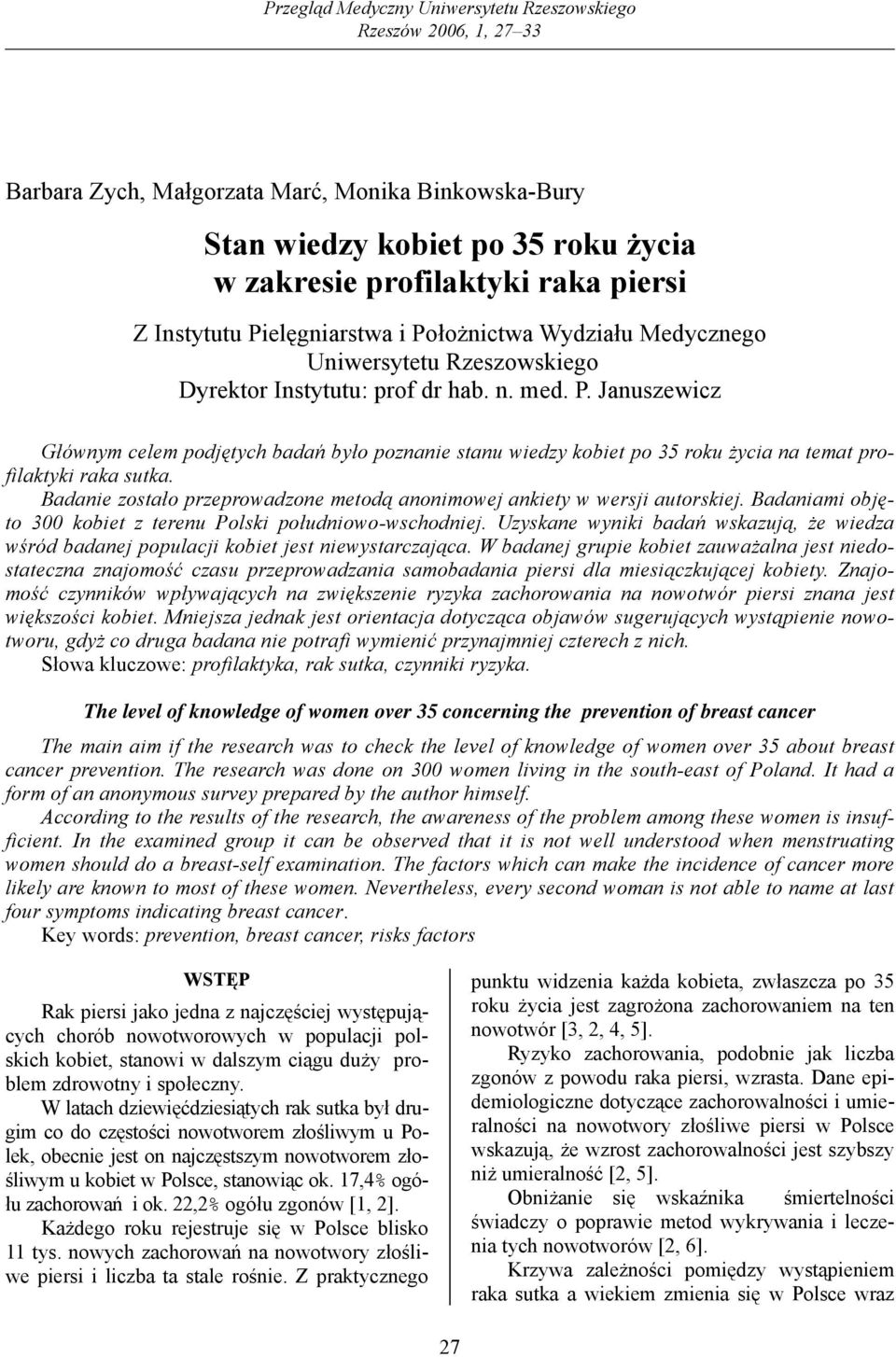 Przegląd Medyczny Uniwersytetu Rzeszowskiego
Rzeszów 2006, 1, 27–33

Barbara Zych, Małgorzata Marć, Monika Binkowska-Bury

Stan wiedzy kobiet po 35 roku życia
w zakresie profilaktyki raka piersi

Z Instytutu Pielęgniarstwa i Położnictwa Wydziału Medycznego
Uniwersytetu Rzeszowskiego
Dyrektor Instytutu: prof dr hab. n. med. P. Januszewicz

Głównym celem podjętych badań było poznanie stanu wiedzy kobiet po 35 roku życia na temat profilaktyki raka sutka.
Badanie zostało przeprowadzone metodą anonimowej ankiety w wersji autorskiej. Badaniami objęto 300 kobiet z terenu Polski południowo-wschodniej. Uzyskane wyniki badań wskazują, że wiedza wśród badanej populacji kobiet jest niewystarczająca. W badanej grupie kobiet zauważalna jest niedostateczna znajomość czasu przeprowadzania samobadania piersi dla miesiączkującej kobiety. Znajomość czynników wpływających na zwiększenie ryzyka zachorowania na nowotwór piersi znana jest większości kobiet. Mniejsza jednak jest orientacja dotycząca objawów sugerujących wystąpienie nowotworu, gdyż co druga badana nie potrafi wymienić przynajmniej czterech z nich.
Słowa kluczowe: profilaktyka, rak sutka, czynniki ryzyka.

The level of knowledge of women over 35 concerning the prevention of breast cancer

The main aim if the research was to check the level of knowledge of women over 35 about breast cancer prevention. The research was done on 300 women living in the south-east of Poland. It had a form of an anonymous survey prepared by the author himself.
According to the results of the research, the awareness of the problem among these women is insufficient. In the examined group it can be observed that it is not well understood when menstruating women should do a breast-self examination. The factors which can make the incidence of cancer more likely are known to most of these women. Nevertheless, every second woman is not able to name at last four symptoms indicating breast cancer.
Key words: prevention, breast cancer, risks factors

WSTĘP

Rak piersi jako jedna z najczęściej występujących chorób nowotworowych w populacji polskich kobiet, stanowi w dalszym ciągu duży problem zdrowotny i społeczny.

W latach dziewięćdziesiątych rak sutka był drugim co do częstości nowotworem złośliwym u Polek, obecnie jest on najczęstszym nowotworem złośliwym u kobiet w Polsce, stanowiąc ok. 17,4% ogółu zachorowań i ok. 22,2% ogółu zgonów [1, 2].

Każdego roku rejestruje się w Polsce blisko 11 tys. nowych zachorowań na nowotwory złośliwe piersi i liczba ta stale rośnie. Z praktycznego punktu widzenia każda kobieta, zwłaszcza po 35 roku życia jest zagrożona zachorowaniem na ten nowotwór [3, 2, 4, 5].

Ryzyko zachorowania, podobnie jak liczba zgonów z powodu raka piersi, wzrasta. Dane epidemiologiczne dotyczące zachorowalności i umieralności na nowotwory złośliwe piersi w Polsce wskazują, że wzrost zachorowalności jest szybszy niż umieralność [2, 5].

Obniżanie się wskaźnika śmiertelności świadczy o poprawie metod wykrywania i leczenia tych nowotworów [2, 6].

Krzywa zależności pomiędzy wystąpieniem raka sutka a wiekiem zmienia się w Polsce wraz

27